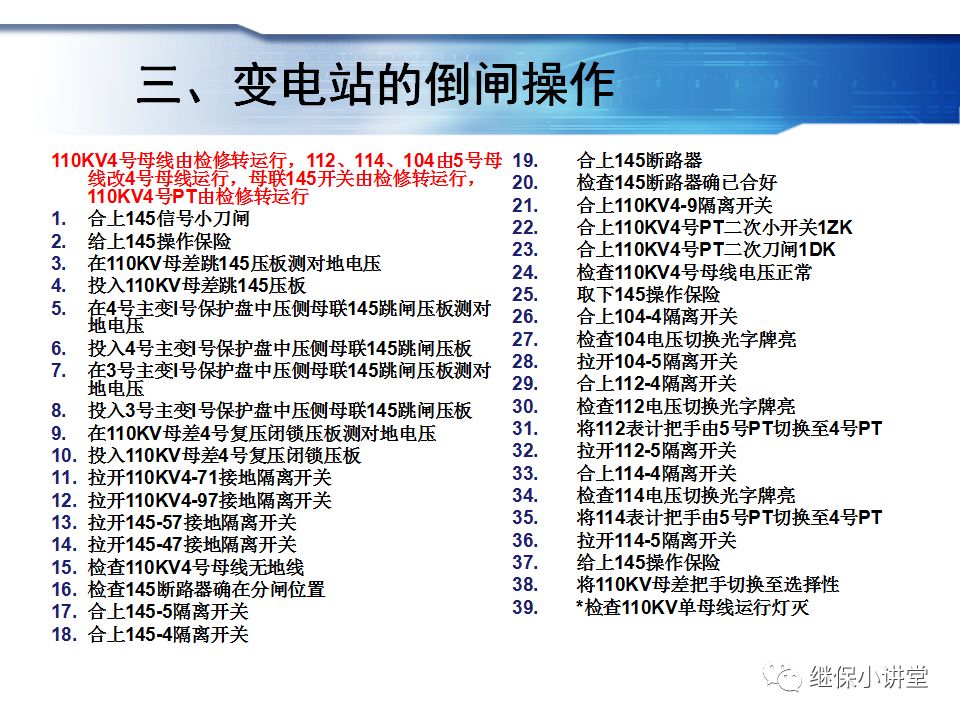 三、变电站的倒闸操作

110KV4号母线由检修转运行，112、114、104由5号母线改4号母线运行，母联145开关由检修转运行，110KV4号PT由检修转运行

1. 合上145信号小刀闸
2. 给上145操作保险
3. 在110KV母差跳145压板测对地电压
4. 投入110KV母差跳145压板
5. 在4号主变I号保护盘中压侧母联145跳闸压板测对地电压
6. 投入4号主变I号保护盘中压侧母联145跳闸压板
7. 在3号主变I号保护盘中压侧母联145跳闸压板测对地电压
8. 投入3号主变I号保护盘中压侧母联145跳闸压板
9. 在110KV母差4号复压闭锁压板测对地电压
10. 投入110KV母差4号复压闭锁压板
11. 拉开110KV4-71接地隔离开关
12. 拉开110KV4-97接地隔离开关
13. 拉开145-57接地隔离开关
14. 拉开145-47接地隔离开关
15. 检查110KV4号母线无地线
16. 检查145断路器确在分闸位置
17. 合上145-5隔离开关
18. 合上145-4隔离开关

19. 合上145断路器
20. 检查145断路器确已合好
21. 合上110KV4-9隔离开关
22. 合上110KV4号PT二次小开关1ZK
23. 合上110KV4号PT二次刀闸1DK
24. 检查110KV4号母线电压正常
25. 取下145操作保险
26. 合上104-4隔离开关
27. 检查104电压切换光字牌亮
28. 拉开104-5隔离开关
29. 合上112-4隔离开关
30. 检查112电压切换光字牌亮
31. 将112表计把手由5号PT切换至4号PT
32. 拉开112-5隔离开关
33. 合上114-4隔离开关
34. 检查114电压切换光字牌亮
35. 将114表计把手由5号PT切换至4号PT
36. 拉开114-5隔离开关
37. 给上145操作保险
38. 将110KV母差把手切换至选择性
39. *检查110KV单母线运行灯灭

继保小讲堂